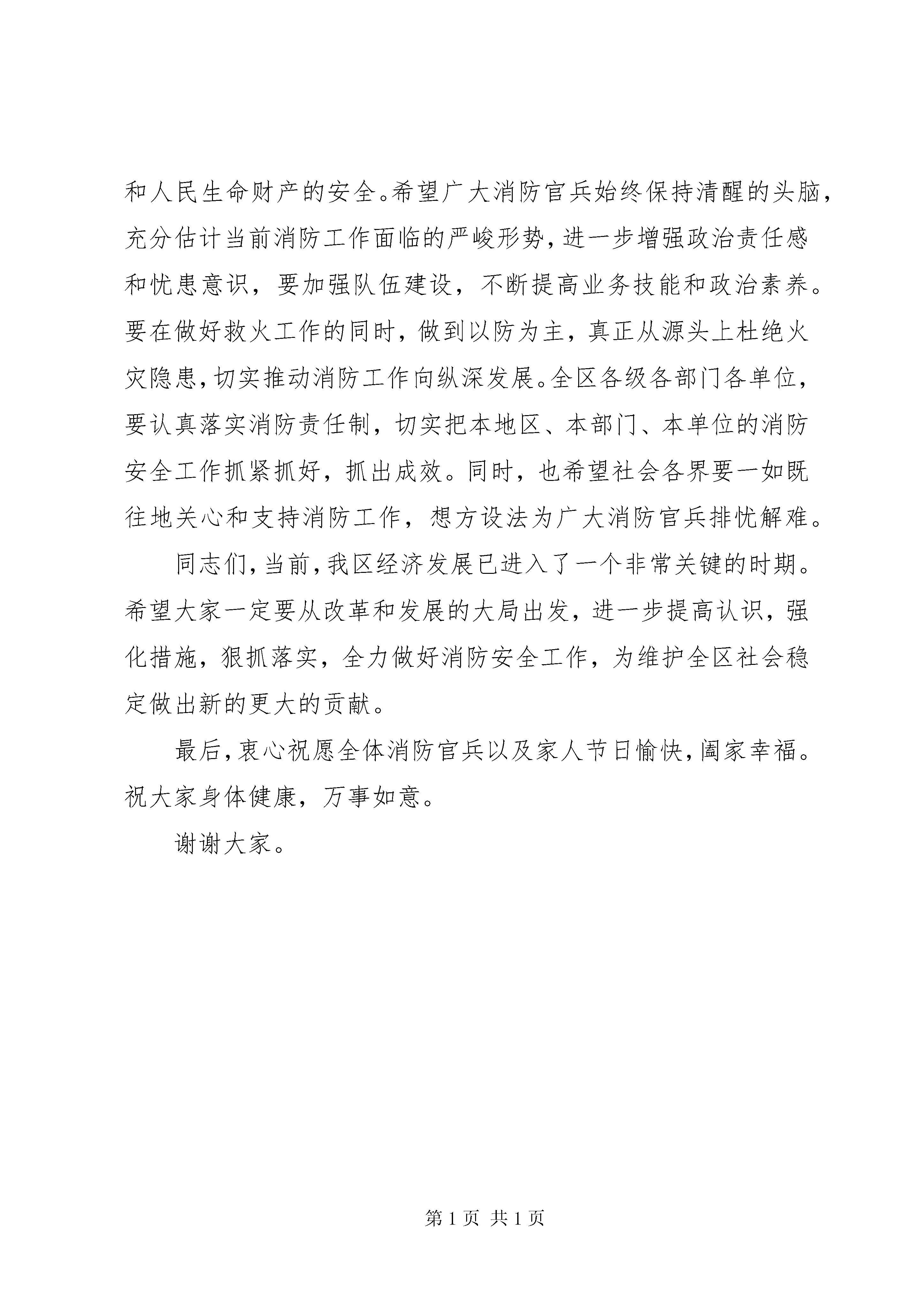 和人民生命财产的安全。希望广大消防官兵始终保持清醒的头脑，充分估计当前消防工作面临的严峻形势，进一步增强政治责任感和忧患意识，要加强队伍建设，不断提高业务技能和政治素养。要在做好救火工作的同时，做到以防为主，真正从源头上杜绝火灾隐患，切实推动消防工作向纵深发展。全区各级各部门各单位，要认真落实消防责任制，切实把本地区、本部门、本单位的消防安全工作抓紧抓好，抓出成效。同时，也希望社会各界要一如既往地关心和支持消防工作，想方设法为广大消防官兵排忧解难。

同志们，当前，我区经济发展已进入了一个非常关键的时期。希望大家一定要从改革和发展的大局出发，进一步提高认识，强化措施，狠抓落实，全力做好消防安全工作，为维护全区社会稳定做出新的更大的贡献。

最后，衷心祝愿全体消防官兵以及家人节日愉快，阖家幸福。祝大家身体健康，万事如意。

谢谢大家。

第 1 页 共 1 页